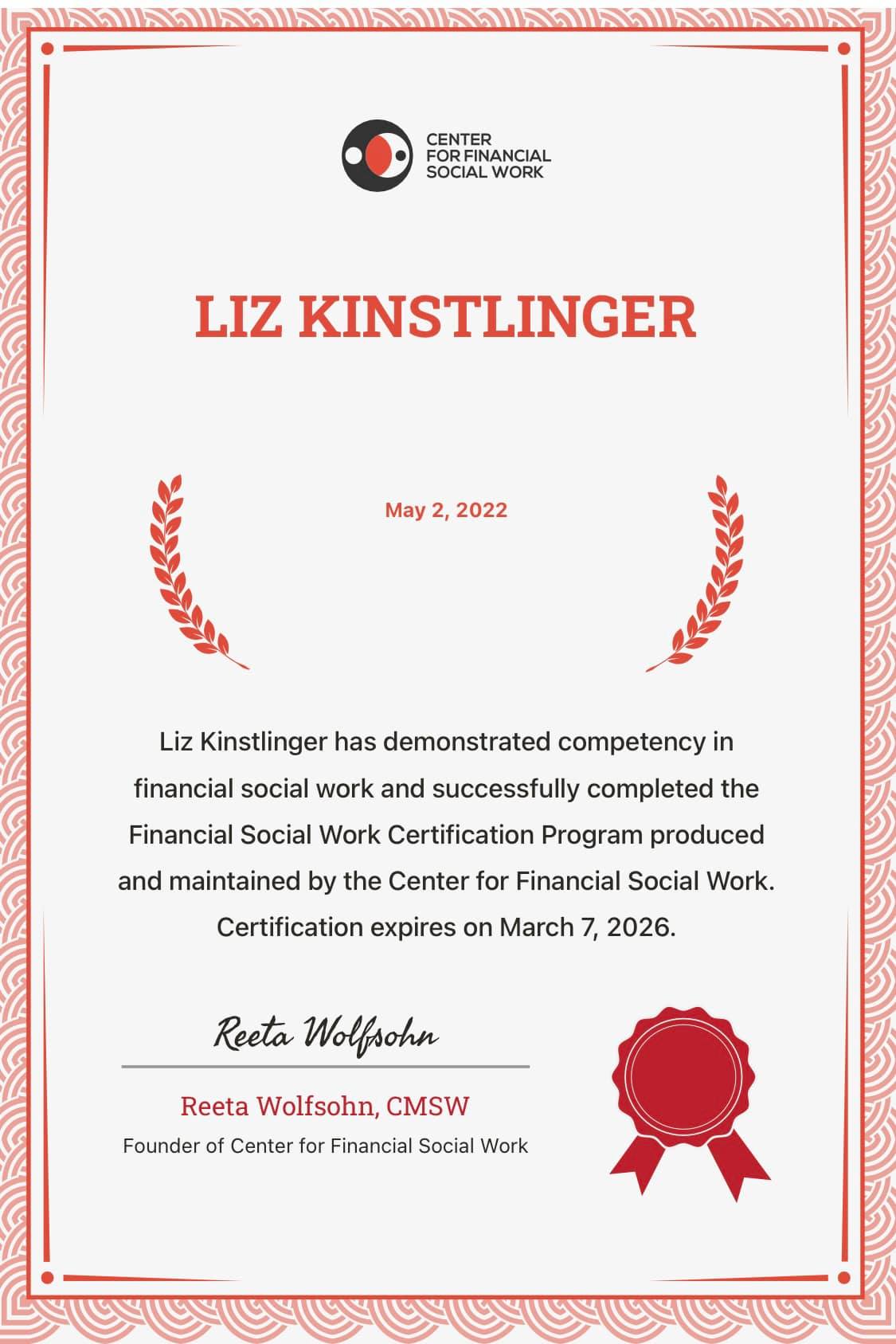 CENTER FOR FINANCIAL SOCIAL WORK

LIZ KINSTLINGER

May 2, 2022

Liz Kinstlinger has demonstrated competency in financial social work and successfully completed the Financial Social Work Certification Program produced and maintained by the Center for Financial Social Work. Certification expires on March 7, 2026.

Reeta Wolfsohn

Reeta Wolfsohn, CMSW
Founder of Center for Financial Social Work